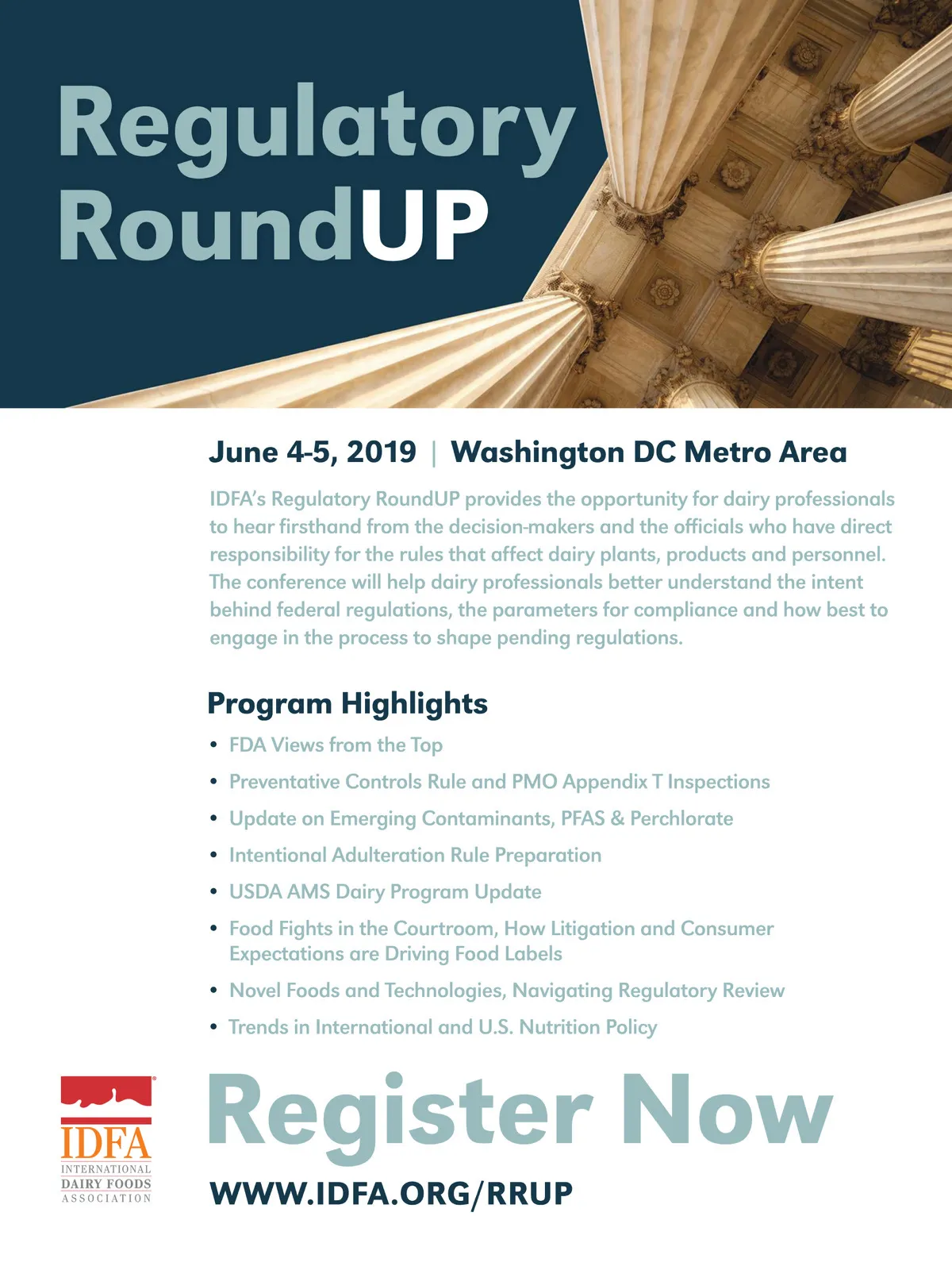 Regulatory RoundUP

June 4-5, 2019 | Washington DC Metro Area

IDFA's Regulatory RoundUP provides the opportunity for dairy professionals to hear firsthand from the decision-makers and the officials who have direct responsibility for the rules that affect dairy plants, products and personnel. The conference will help dairy professionals better understand the intent behind federal regulations, the parameters for compliance and how best to engage in the process to shape pending regulations.

Program Highlights

• FDA Views from the Top
• Preventative Controls Rule and PMO Appendix T Inspections
• Update on Emerging Contaminants, PFAS & Perchlorate
• Intentional Adulteration Rule Preparation
• USDA AMS Dairy Program Update
• Food Fights in the Courtroom, How Litigation and Consumer Expectations are Driving Food Labels
• Novel Foods and Technologies, Navigating Regulatory Review
• Trends in International and U.S. Nutrition Policy

IDFA INTERNATIONAL DAIRY FOODS ASSOCIATION

Register Now

WWW.IDFA.ORG/RRUP